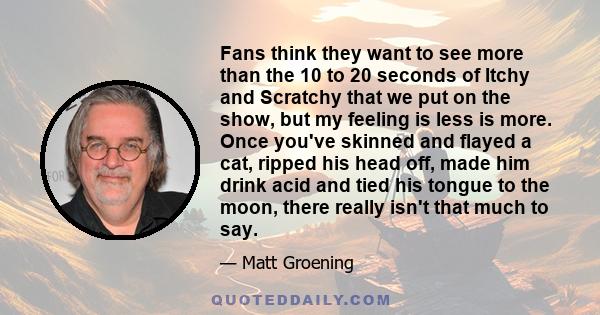 Fans think they want to see more than the 10 to 20 seconds of Itchy and Scratchy that we put on the show, but my feeling is less is more. Once you've skinned and flayed a cat, ripped his head off, made him drink acid and tied his tongue to the moon, there really isn't that much to say.

— Matt Groening

QUOTEDDAILY.COM